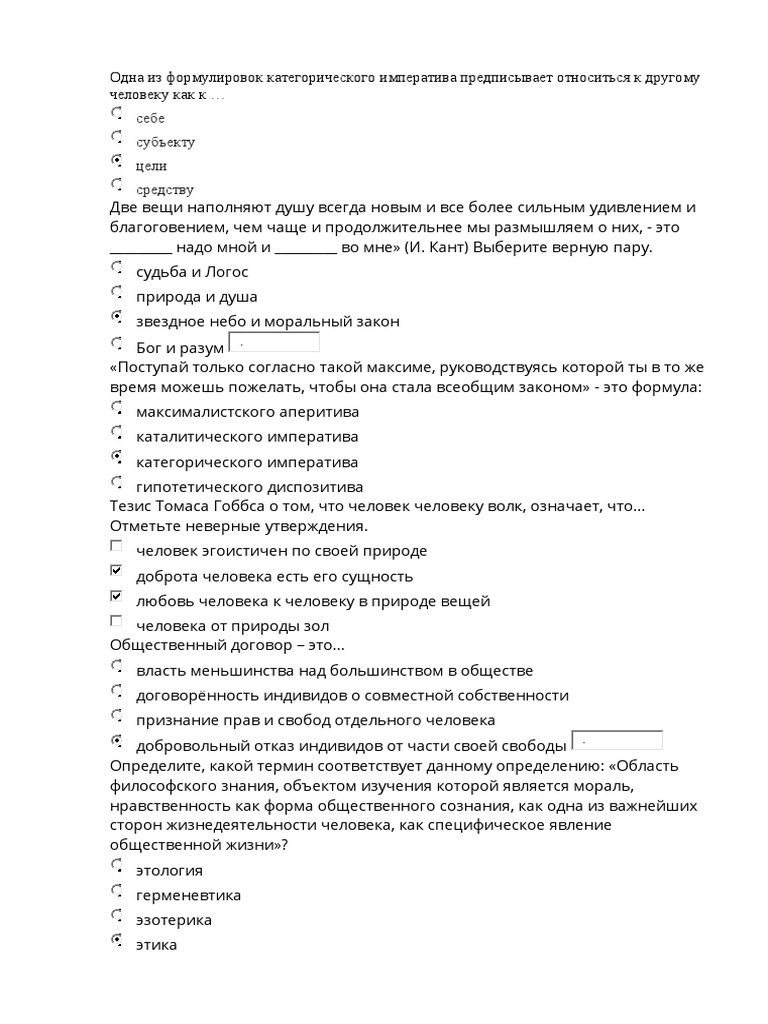 Одна из формулировок категорического императива предписывает относиться к другому человеку как к …

себе

субъекту

цели

средству

Две вещи наполняют душу всегда новым и все более сильным удивлением и благоговением, чем чаще и продолжительнее мы размышляем о них, - это _________ надо мной и _________ во мне» (И. Кант) Выберите верную пару.

судьба и Логос

природа и душа

звездное небо и моральный закон

Бог и разум

«Поступай только согласно такой максиме, руководствуясь которой ты в то же время можешь пожелать, чтобы она стала всеобщим законом» - это формула:

максималистского аперитива

каталитического императива

категорического императива

гипотетического диспозитива

Тезис Томаса Гоббса о том, что человек человеку волк, означает, что… Отметьте неверные утверждения.

человек эгоистичен по своей природе

доброта человека есть его сущность

любовь человека к человеку в природе вещей

человека от природы зол

Общественный договор – это…

власть меньшинства над большинством в обществе

договорённость индивидов о совместной собственности

признание прав и свобод отдельного человека

добровольный отказ индивидов от части своей свободы

Определите, какой термин соответствует данному определению: «Область философского знания, объектом изучения которой является мораль, нравственность как форма общественного сознания, как одна из важнейших сторон жизнедеятельности человека, как специфическое явление общественной жизни»?

этология

герменевтика

эзотерика

этика